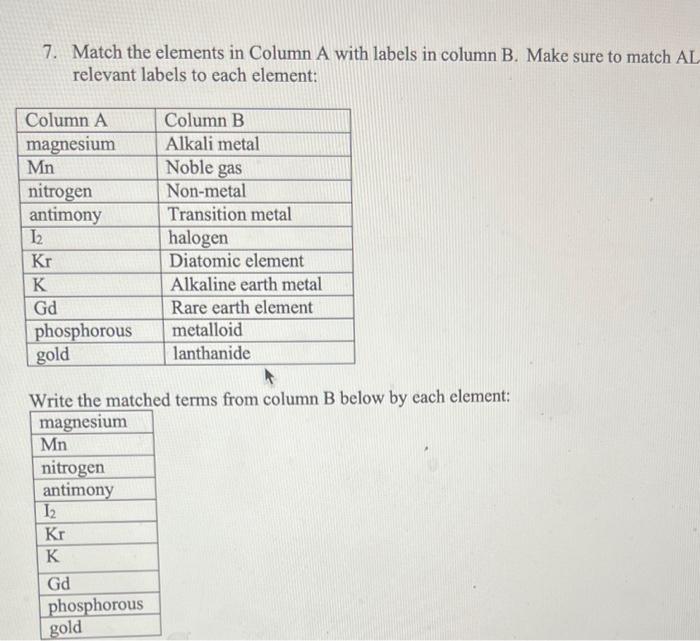 7. Match the elements in Column A with labels in column B. Make sure to match AL relevant labels to each element:

| Column A | Column B |
|---|---|
| magnesium | Alkali metal |
| Mn | Noble gas |
| nitrogen | Non-metal |
| antimony | Transition metal |
| $I_2$ | halogen |
| Kr | Diatomic element |
| K | Alkaline earth metal |
| Gd | Rare earth element |
| phosphorous | metalloid |
| gold | lanthanide |

Write the matched terms from column B below by each element:

| magnesium |
|---|
| Mn |
| nitrogen |
| antimony |
| $I_2$ |
| Kr |
| K |
| Gd |
| phosphorous |
| gold |